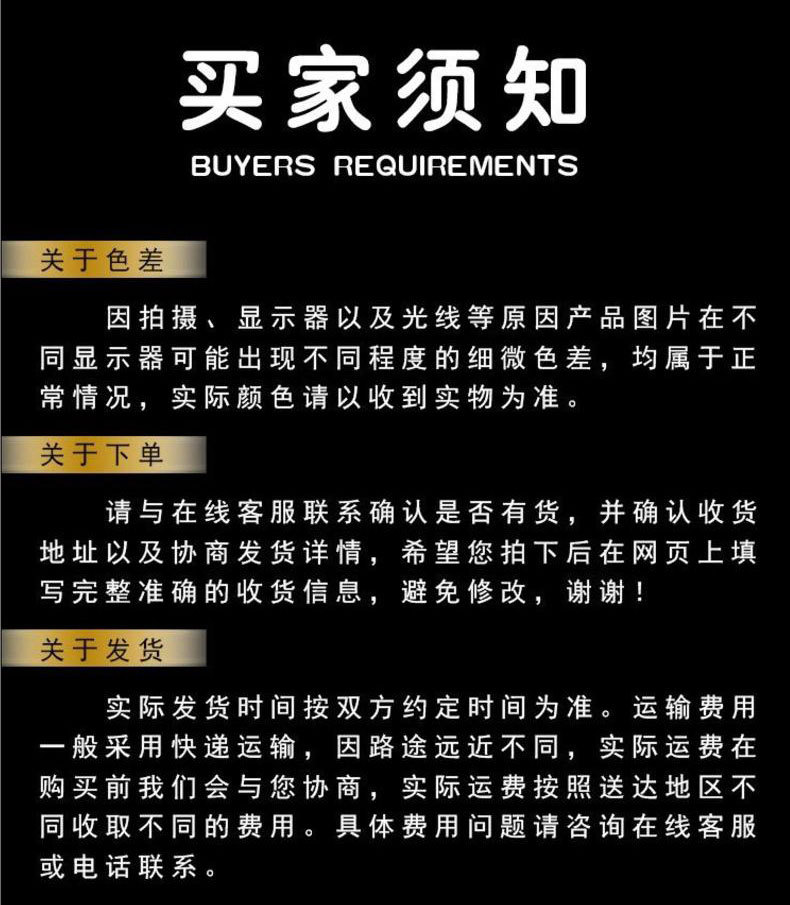 买家须知
BUYERS REQUIREMENTS

关于色差

因拍摄、显示器以及光线等原因产品图片在不同显示器可能出现不同程度的细微色差，均属于正常情况，实际颜色请以收到实物为准。

关于下单

请与在线客服联系确认是否有货，并确认收货地址以及协商发货详情，希望您拍下后在网页上填写完整准确的收货信息，避免修改，谢谢！

关于发货

实际发货时间按双方约定时间为准。运输费用一般采用快递运输，因路途远近不同，实际运费在购买前我们会与您协商，实际运费按照送达地区不同收取不同的费用。具体费用问题请咨询在线客服或电话联系。